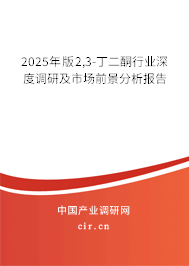 2025年版2,3-丁二酮行业深度调研及市场前景分析报告

中国产业调研网
cir.cn